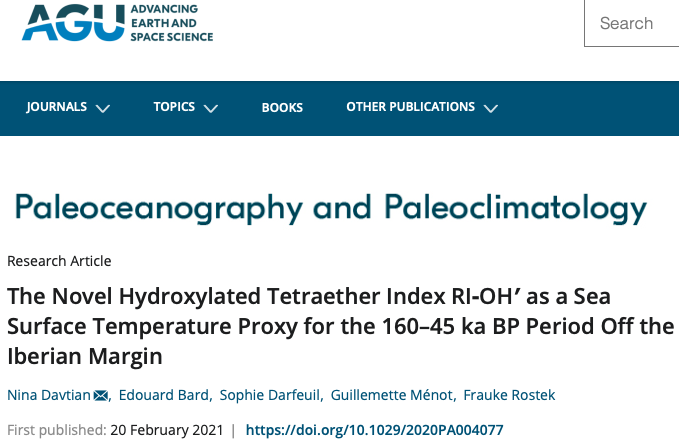 AGU ADVANCING EARTH AND SPACE SCIENCE

Search

JOURNALS TOPICS BOOKS OTHER PUBLICATIONS

Paleoceanography and Paleoclimatology

Research Article

The Novel Hydroxylated Tetraether Index RI-OH′ as a Sea Surface Temperature Proxy for the 160–45 ka BP Period Off the Iberian Margin

Nina Davtian, Edouard Bard, Sophie Darfeuil, Guillemette Ménot, Frauke Rostek

First published: 20 February 2021 | https://doi.org/10.1029/2020PA004077